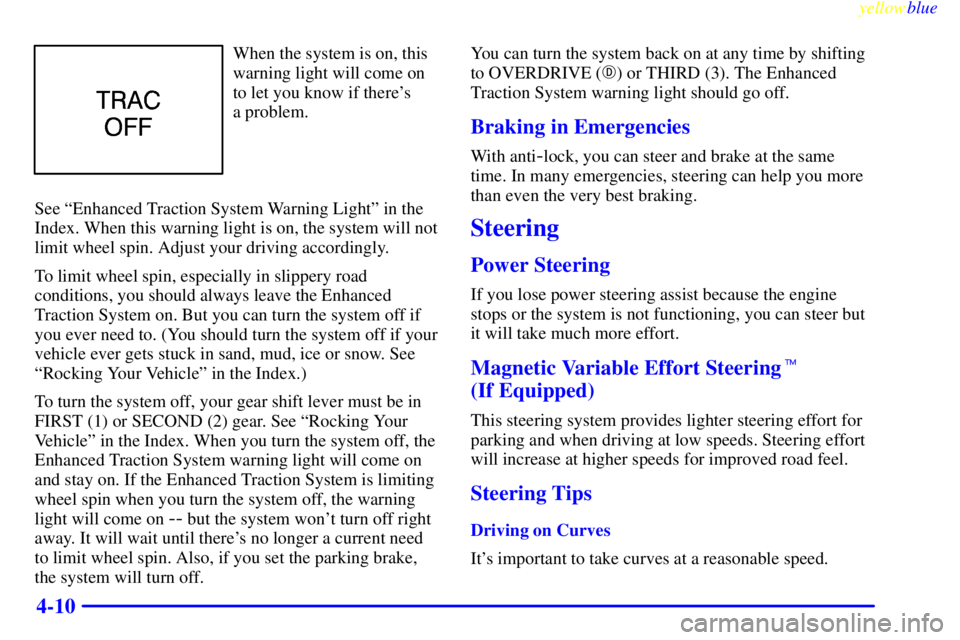 yellowblue

TRAC OFF

When the system is on, this warning light will come on to let you know if there's a problem.

See "Enhanced Traction System Warning Light" in the Index. When this warning light is on, the system will not limit wheel spin. Adjust your driving accordingly.

To limit wheel spin, especially in slippery road conditions, you should always leave the Enhanced Traction System on. But you can turn the system off if you ever need to. (You should turn the system off if your vehicle ever gets stuck in sand, mud, ice or snow. See "Rocking Your Vehicle" in the Index.)

To turn the system off, your gear shift lever must be in FIRST (1) or SECOND (2) gear. See "Rocking Your Vehicle" in the Index. When you turn the system off, the Enhanced Traction System warning light will come on and stay on. If the Enhanced Traction System is limiting wheel spin when you turn the system off, the warning light will come on -- but the system won't turn off right away. It will wait until there's no longer a current need to limit wheel spin. Also, if you set the parking brake, the system will turn off.

You can turn the system back on at any time by shifting to OVERDRIVE (D) or THIRD (3). The Enhanced Traction System warning light should go off.

Braking in Emergencies

With anti-lock, you can steer and brake at the same time. In many emergencies, steering can help you more than even the very best braking.

Steering

Power Steering

If you lose power steering assist because the engine stops or the system is not functioning, you can steer but it will take much more effort.

Magnetic Variable Effort Steering™ (If Equipped)

This steering system provides lighter steering effort for parking and when driving at low speeds. Steering effort will increase at higher speeds for improved road feel.

Steering Tips

Driving on Curves

It's important to take curves at a reasonable speed.

4-10

carmanualsonline.info